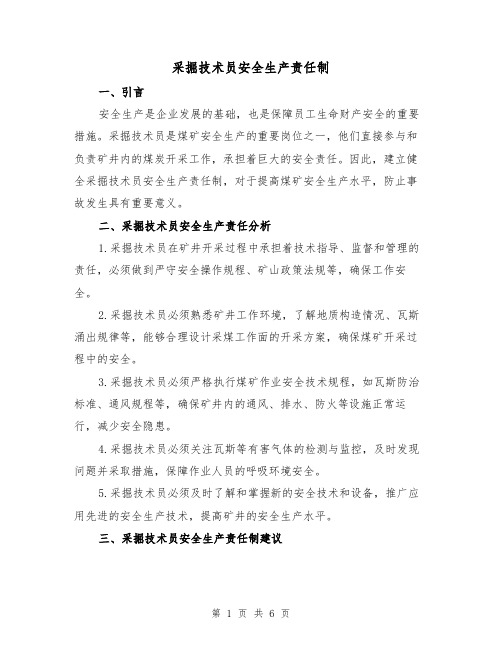 采掘技术员安全生产责任制

一、引言

安全生产是企业发展的基础，也是保障员工生命财产安全的重要措施。采掘技术员是煤矿安全生产的重要岗位之一，他们直接参与和负责矿井内的煤炭开采工作，承担着巨大的安全责任。因此，建立健全采掘技术员安全生产责任制，对于提高煤矿安全生产水平，防止事故发生具有重要意义。

二、采掘技术员安全生产责任分析

1.采掘技术员在矿井开采过程中承担着技术指导、监督和管理的责任，必须做到严守安全操作规程、矿山政策法规等，确保工作安全。

2.采掘技术员必须熟悉矿井工作环境，了解地质构造情况、瓦斯涌出规律等，能够合理设计采煤工作面的开采方案，确保煤矿开采过程中的安全。

3.采掘技术员必须严格执行煤矿作业安全技术规程，如瓦斯防治标准、通风规程等，确保矿井内的通风、排水、防火等设施正常运行，减少安全隐患。

4.采掘技术员必须关注瓦斯等有害气体的检测与监控，及时发现问题并采取措施，保障作业人员的呼吸环境安全。

5.采掘技术员必须及时了解和掌握新的安全技术和设备，推广应用先进的安全生产技术，提高矿井的安全生产水平。

三、采掘技术员安全生产责任制建议

第 1 页 共 6 页